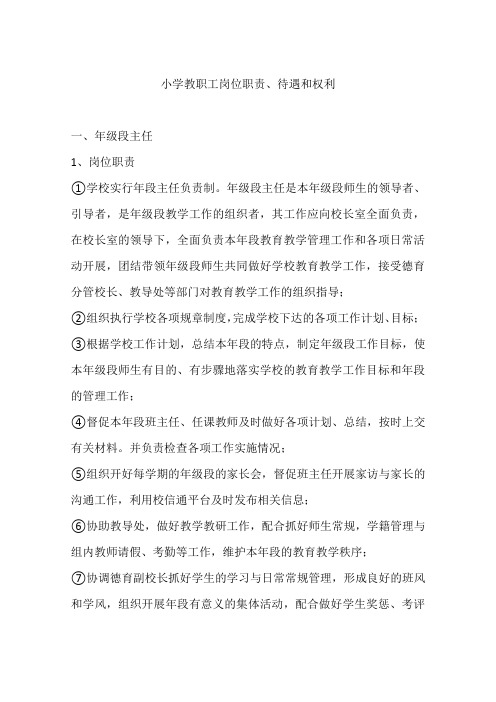 小学教职工岗位职责、待遇和权利

一、年级段主任

1、岗位职责

①学校实行年段主任负责制。年级段主任是本年级段师生的领导者、引导者，是年级段教学工作的组织者，其工作应向校长室全面负责，在校长室的领导下，全面负责本年段教育教学管理工作和各项日常活动开展，团结带领年级段师生共同做好学校教育教学工作，接受德育分管校长、教导处等部门对教育教学工作的组织指导；

②组织执行学校各项规章制度，完成学校下达的各项工作计划、目标；

③根据学校工作计划，总结本年段的特点，制定年级段工作目标，使本年级段师生有目的、有步骤地落实学校的教育教学工作目标和年段的管理工作；

④督促本年段班主任、任课教师及时做好各项计划、总结，按时上交有关材料。并负责检查各项工作实施情况；

⑤组织开好每学期的年级段的家长会，督促班主任开展家访与家长的沟通工作，利用校信通平台及时发布相关信息；

⑥协助教导处，做好教学教研工作，配合抓好师生常规，学籍管理与组内教师请假、考勤等工作，维护本年段的教育教学秩序；

⑦协调德育副校长抓好学生的学习与日常常规管理，形成良好的班风和学风，组织开展年段有意义的集体活动，配合做好学生奖惩、考评